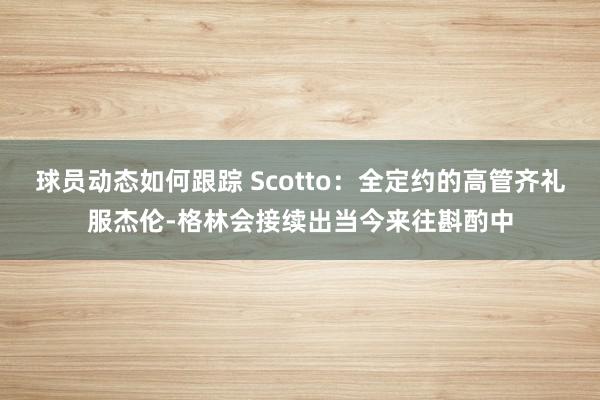 球员动态如何跟踪 Scotto：全定约的高管齐礼服杰伦-格林会接续出当今来往斟酌中